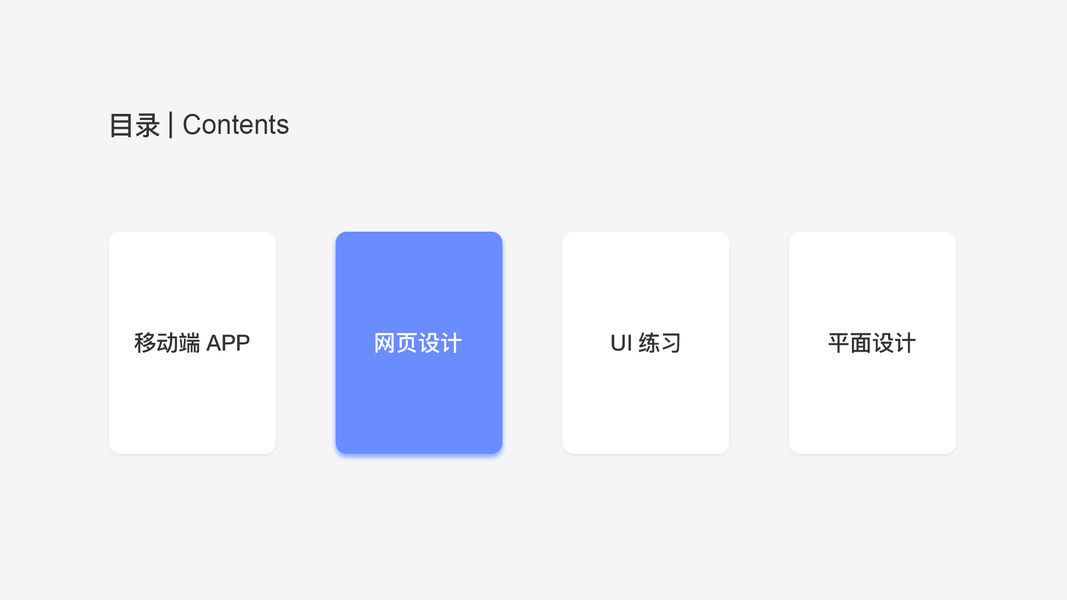 目录 | Contents

移动端APP

网页设计

UI练习

平面设计